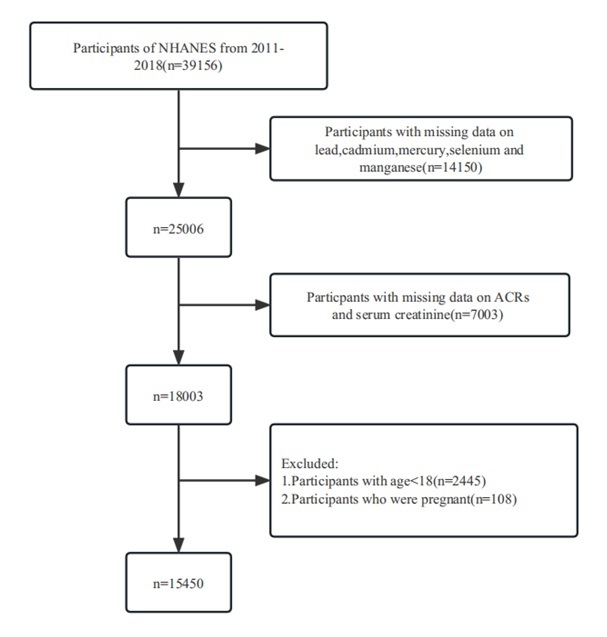 Participants of NHANES from 2011-2018(n=39156)

Participants with missing data on lead,cadmium,mercury,selenium and manganese(n=14150)

n=25006

Particpants with missing data on ACRs and serum creatinine(n=7003)

n=18003

Excluded:
1.Participants with age<18(n=2445)
2.Participants who were pregnant(n=108)

n=15450